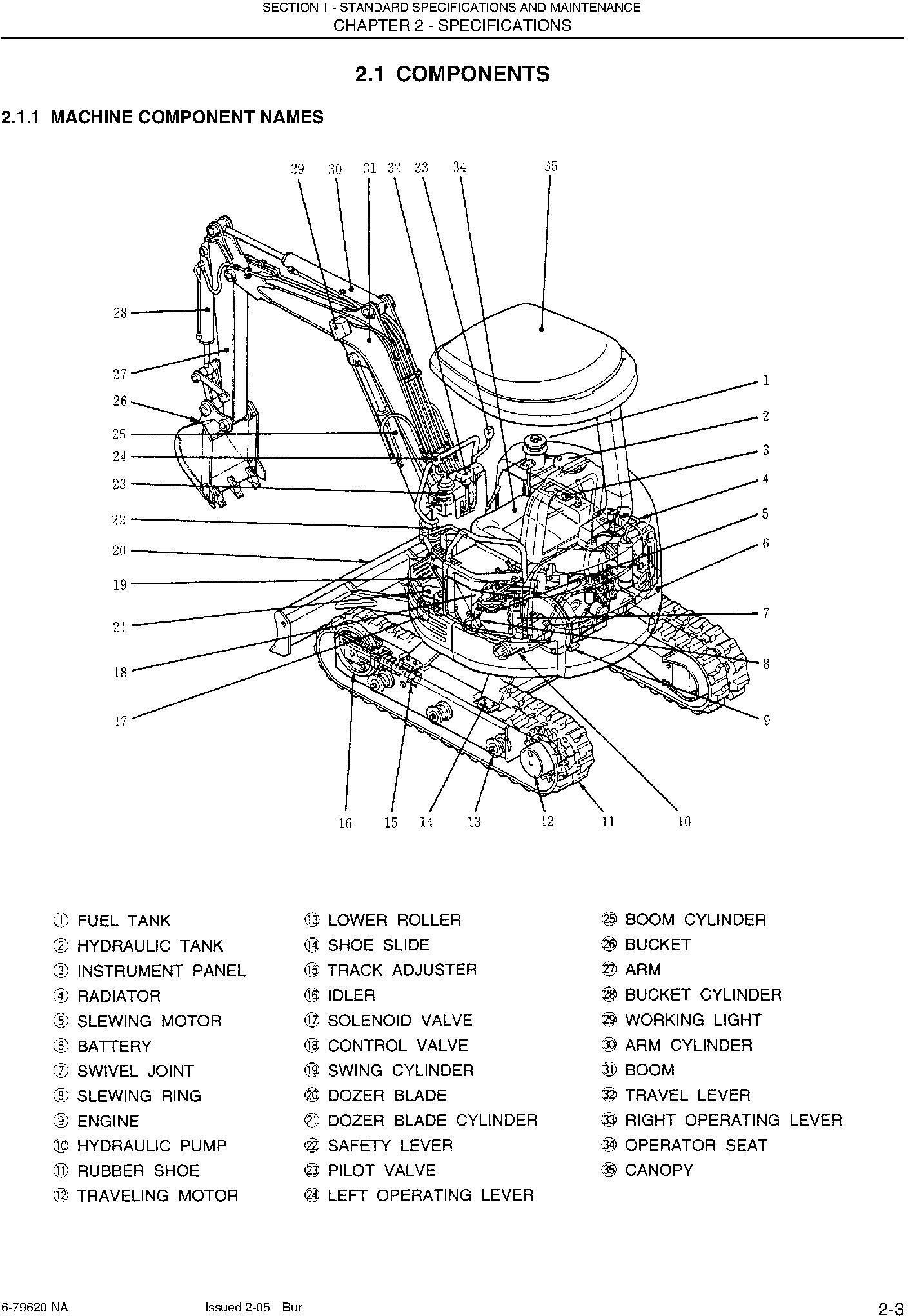 SECTION 1 - STANDARD SPECIFICATIONS AND MAINTENANCE
CHAPTER 2 - SPECIFICATIONS

2.1 COMPONENTS

2.1.1 MACHINE COMPONENT NAMES

29 30 31 32 33 34 35

28
27
26
25
24
23
22
20
19
21
18
17

1
2
3
4
5
6
7
8
9

16 15 14 13 12 11 10

① FUEL TANK
② HYDRAULIC TANK
③ INSTRUMENT PANEL
④ RADIATOR
⑤ SLEWING MOTOR
⑥ BATTERY
⑦ SWIVEL JOINT
⑧ SLEWING RING
⑨ ENGINE
⑩ HYDRAULIC PUMP
⑪ RUBBER SHOE
⑫ TRAVELING MOTOR

⑬ LOWER ROLLER
⑭ SHOE SLIDE
⑮ TRACK ADJUSTER
⑯ IDLER
⑰ SOLENOID VALVE
⑱ CONTROL VALVE
⑲ SWING CYLINDER
⑳ DOZER BLADE
㉑ DOZER BLADE CYLINDER
㉒ SAFETY LEVER
㉓ PILOT VALVE
㉔ LEFT OPERATING LEVER

㉕ BOOM CYLINDER
㉖ BUCKET
㉗ ARM
㉘ BUCKET CYLINDER
㉙ WORKING LIGHT
㉚ ARM CYLINDER
㉛ BOOM
㉜ TRAVEL LEVER
㉝ RIGHT OPERATING LEVER
㉞ OPERATOR SEAT
㉟ CANOPY

6-79620 NA Issued 2-05 Bur 2-3